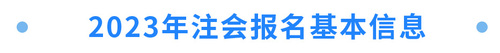 2023年注会报名基本信息